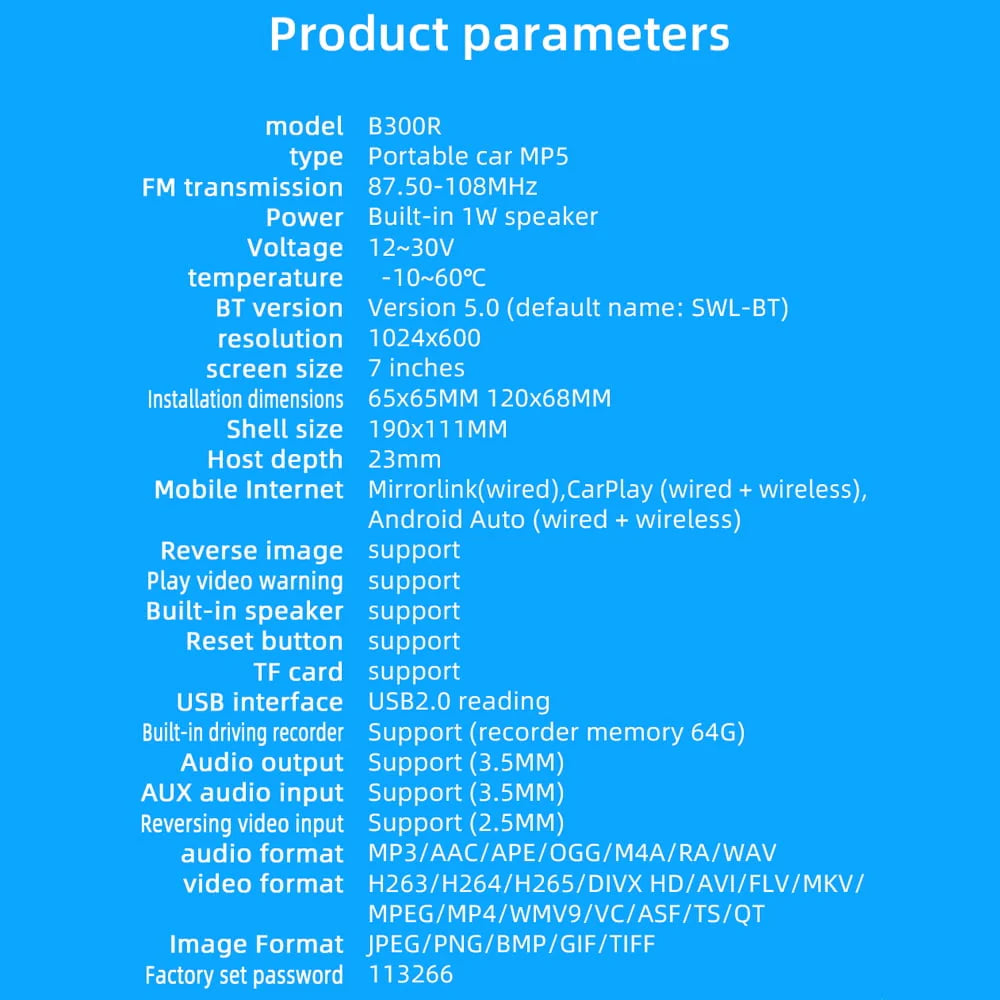 Product parameters

| | |
|---|---|
| model | B300R |
| type | Portable car MP5 |
| FM transmission | 87.50-108MHz |
| Power | Built-in 1W speaker |
| Voltage | 12~30V |
| temperature | -10~60℃ |
| BT version | Version 5.0 (default name: SWL-BT) |
| resolution | 1024x600 |
| screen size | 7 inches |
| Installation dimensions | 65x65MM 120x68MM |
| Shell size | 190x111MM |
| Host depth | 23mm |
| Mobile Internet | Mirrorlink(wired),CarPlay (wired + wireless), Android Auto (wired + wireless) |
| Reverse image | support |
| Play video warning | support |
| Built-in speaker | support |
| Reset button | support |
| TF card | support |
| USB interface | USB2.0 reading |
| Built-in driving recorder | Support (recorder memory 64G) |
| Audio output | Support (3.5MM) |
| AUX audio input | Support (3.5MM) |
| Reversing video input | Support (2.5MM) |
| audio format | MP3/AAC/APE/OGG/M4A/RA/WAV |
| video format | H263/H264/H265/DIVX HD/AVI/FLV/MKV/ MPEG/MP4/WMV9/VC/ASF/TS/QT |
| Image Format | JPEG/PNG/BMP/GIF/TIFF |
| Factory set password | 113266 |